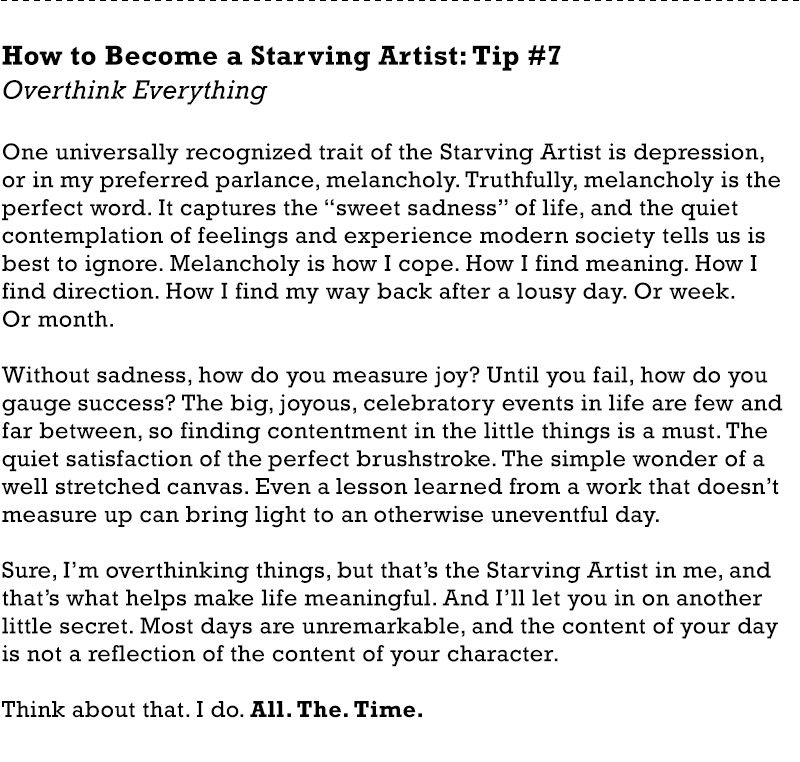 How to Become a Starving Artist: Tip #7
Overthink Everything

One universally recognized trait of the Starving Artist is depression, or in my preferred parlance, melancholy. Truthfully, melancholy is the perfect word. It captures the “sweet sadness” of life, and the quiet contemplation of feelings and experience modern society tells us is best to ignore. Melancholy is how I cope. How I find meaning. How I find direction. How I find my way back after a lousy day. Or week. Or month.

Without sadness, how do you measure joy? Until you fail, how do you gauge success? The big, joyous, celebratory events in life are few and far between, so finding contentment in the little things is a must. The quiet satisfaction of the perfect brushstroke. The simple wonder of a well stretched canvas. Even a lesson learned from a work that doesn’t measure up can bring light to an otherwise uneventful day.

Sure, I’m overthinking things, but that’s the Starving Artist in me, and that’s what helps make life meaningful. And I’ll let you in on another little secret. Most days are unremarkable, and the content of your day is not a reflection of the content of your character.

Think about that. I do. All. The. Time.